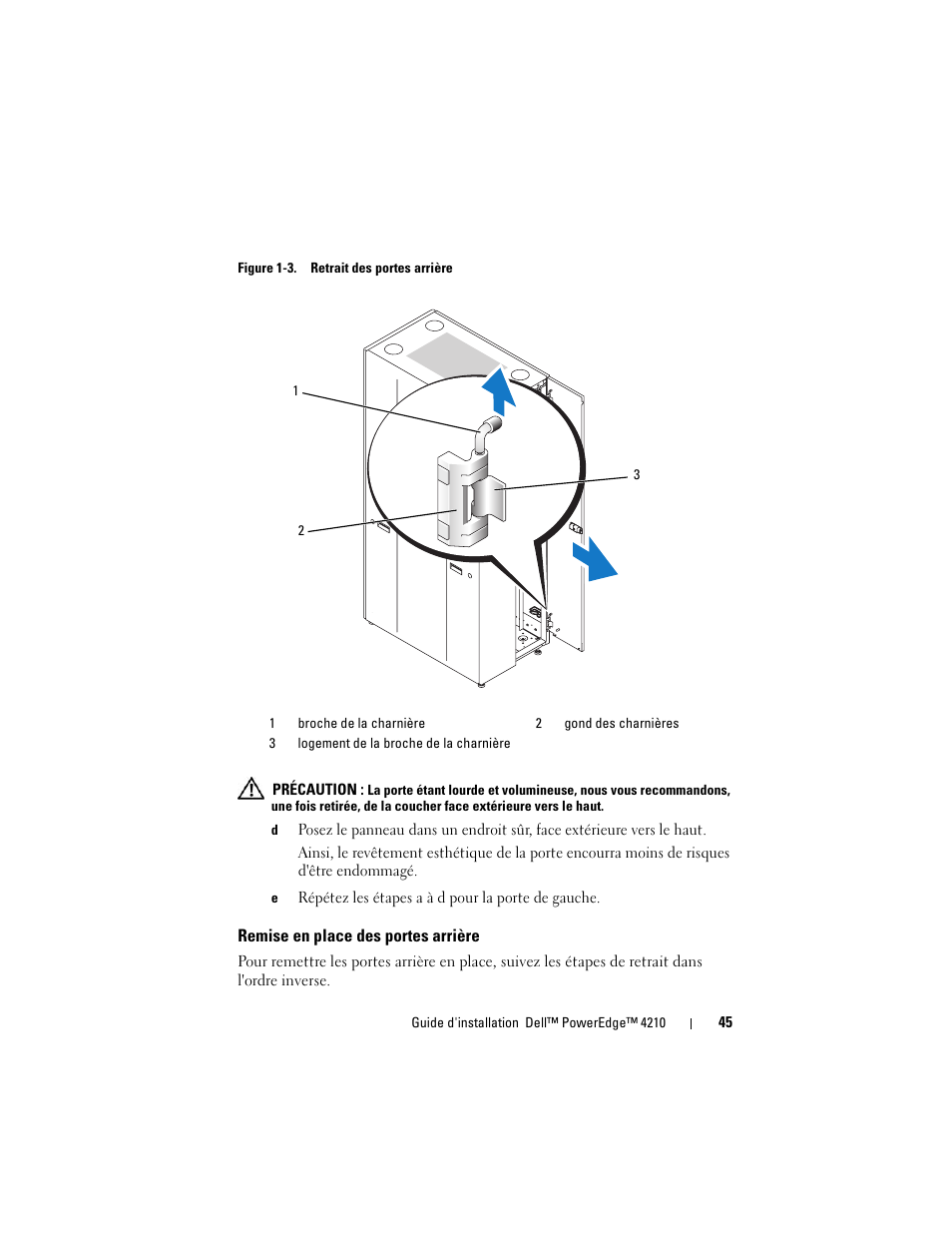 Figure 1-3. Retrait des portes arrière

1

3

2

| 1 | broche de la charnière | 2 | gond des charnières |
|---|---|---|---|
| 3 | logement de la broche de la charnière | | |

PRÉCAUTION : La porte étant lourde et volumineuse, nous vous recommandons, une fois retirée, de la coucher face extérieure vers le haut.

d Posez le panneau dans un endroit sûr, face extérieure vers le haut.

Ainsi, le revêtement esthétique de la porte encourra moins de risques d'être endommagé.

e Répétez les étapes a à d pour la porte de gauche.

Remise en place des portes arrière

Pour remettre les portes arrière en place, suivez les étapes de retrait dans l'ordre inverse.

Guide d'installation Dell™ PowerEdge™ 4210 | 45